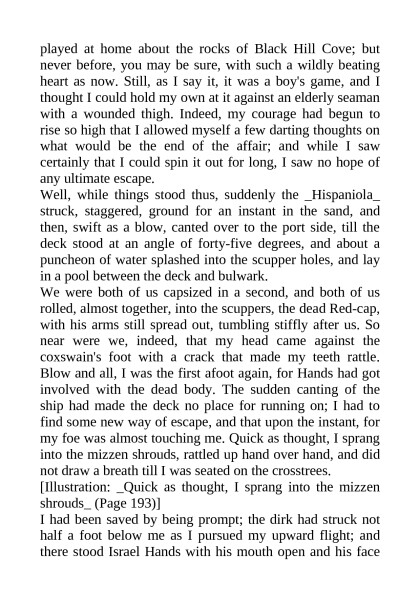 played at home about the rocks of Black Hill Cove; but never before, you may be sure, with such a wildly beating heart as now. Still, as I say it, it was a boy's game, and I thought I could hold my own at it against an elderly seaman with a wounded thigh. Indeed, my courage had begun to rise so high that I allowed myself a few darting thoughts on what would be the end of the affair; and while I saw certainly that I could spin it out for long, I saw no hope of any ultimate escape.
Well, while things stood thus, suddenly the _Hispaniola_ struck, staggered, ground for an instant in the sand, and then, swift as a blow, canted over to the port side, till the deck stood at an angle of forty-five degrees, and about a puncheon of water splashed into the scupper holes, and lay in a pool between the deck and bulwark.
We were both of us capsized in a second, and both of us rolled, almost together, into the scuppers, the dead Red-cap, with his arms still spread out, tumbling stiffly after us. So near were we, indeed, that my head came against the coxswain's foot with a crack that made my teeth rattle. Blow and all, I was the first afoot again, for Hands had got involved with the dead body. The sudden canting of the ship had made the deck no place for running on; I had to find some new way of escape, and that upon the instant, for my foe was almost touching me. Quick as thought, I sprang into the mizzen shrouds, rattled up hand over hand, and did not draw a breath till I was seated on the crosstrees.
[Illustration: _Quick as thought, I sprang into the mizzen shrouds_ (Page 193)]
I had been saved by being prompt; the dirk had struck not half a foot below me as I pursued my upward flight; and there stood Israel Hands with his mouth open and his face